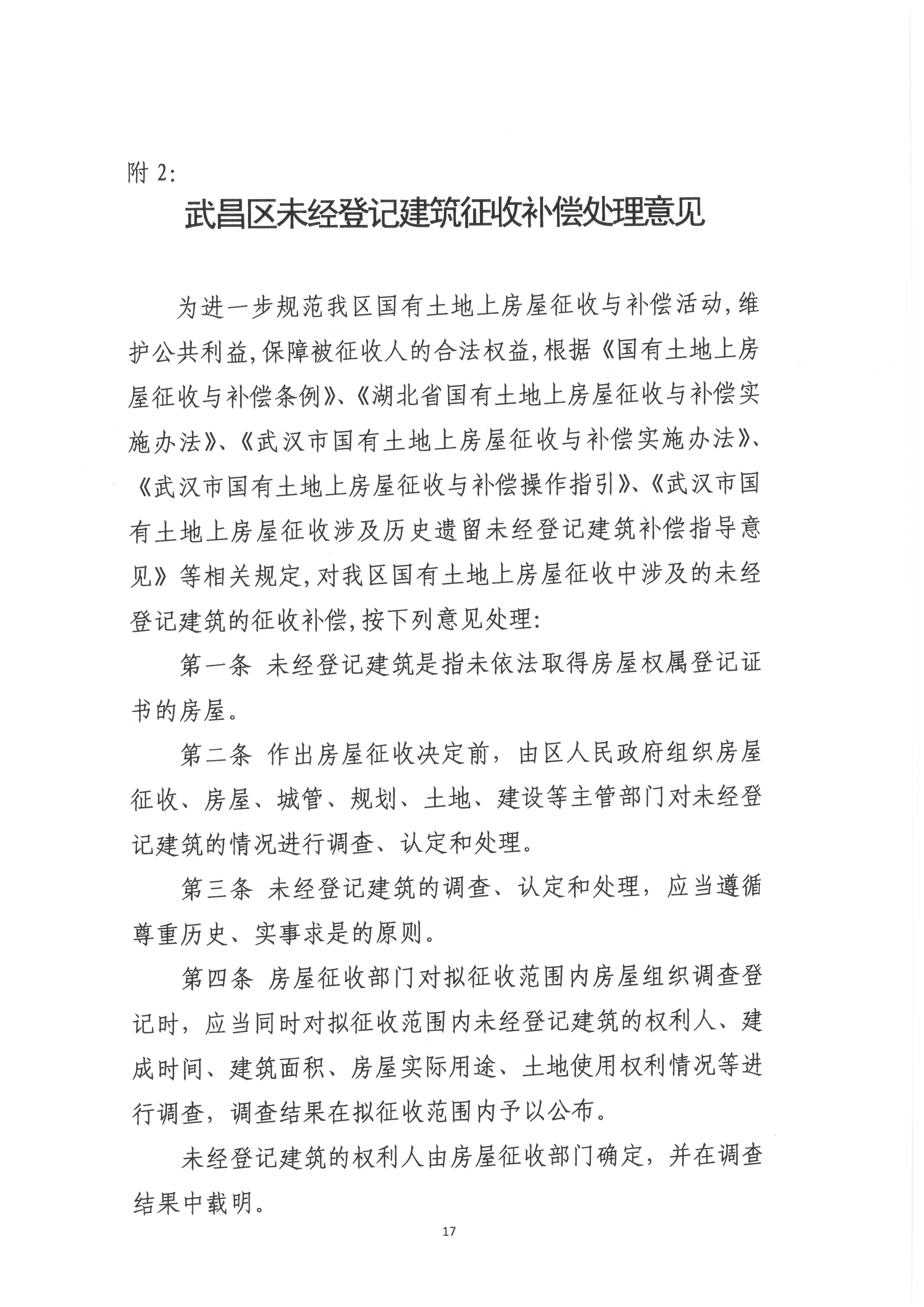 附 2:

武昌区未经登记建筑征收补偿处理意见

为进一步规范我区国有土地上房屋征收与补偿活动,维护公共利益,保障被征收人的合法权益,根据《国有土地上房屋征收与补偿条例》、《湖北省国有土地上房屋征收与补偿实施办法》、《武汉市国有土地上房屋征收与补偿实施办法》、《武汉市国有土地上房屋征收与补偿操作指引》、《武汉市国有土地上房屋征收涉及历史遗留未经登记建筑补偿指导意见》等相关规定,对我区国有土地上房屋征收中涉及的未经登记建筑的征收补偿,按下列意见处理:

第一条 未经登记建筑是指未依法取得房屋权属登记证书的房屋。

第二条 作出房屋征收决定前，由区人民政府组织房屋征收、房屋、城管、规划、土地、建设等主管部门对未经登记建筑的情况进行调查、认定和处理。

第三条 未经登记建筑的调查、认定和处理，应当遵循尊重历史、实事求是的原则。

第四条 房屋征收部门对拟征收范围内房屋组织调查登记时，应当同时对拟征收范围内未经登记建筑的权利人、建成时间、建筑面积、房屋实际用途、土地使用权利情况等进行调查，调查结果在拟征收范围内予以公布。

未经登记建筑的权利人由房屋征收部门确定，并在调查结果中载明。

17